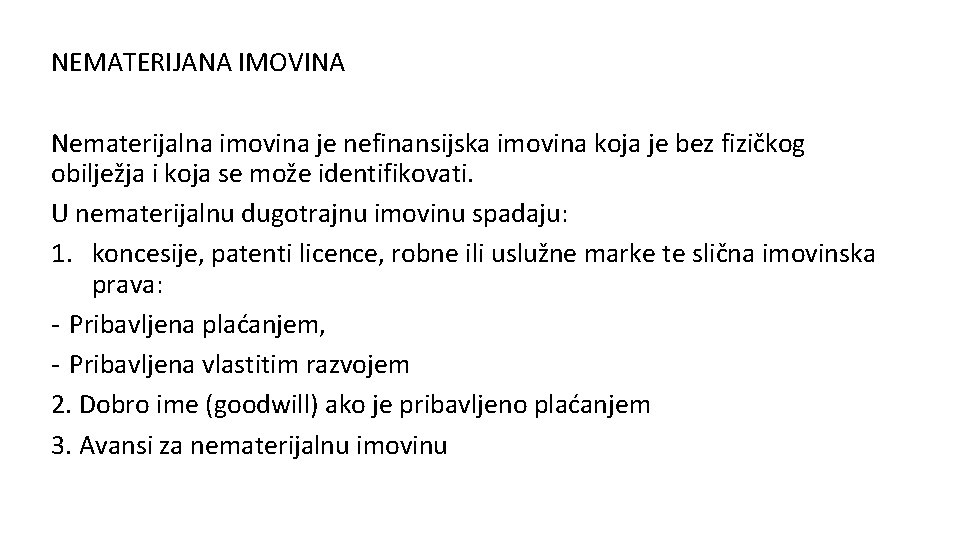 NEMATERIJANA IMOVINA

Nematerijalna imovina je nefinansijska imovina koja je bez fizičkog obilježja i koja se može identifikovati.

U nematerijalnu dugotrajnu imovinu spadaju:

1. koncesije, patenti licence, robne ili uslužne marke te slična imovinska prava:

- Pribavljena plaćanjem,

- Pribavljena vlastitim razvojem

2. Dobro ime (goodwill) ako je pribavljeno plaćanjem

3. Avansi za nematerijalnu imovinu